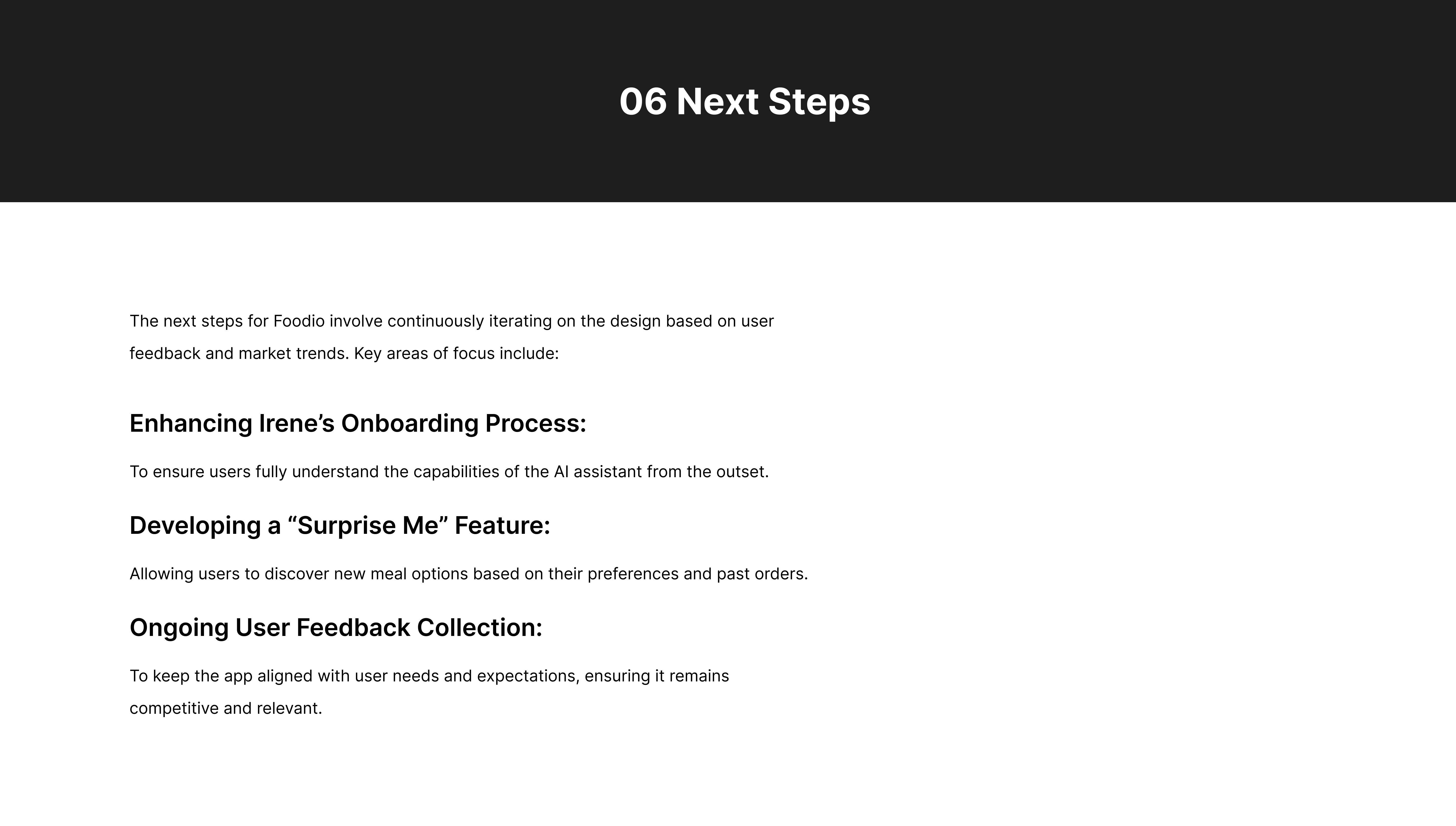 06 Next Steps

The next steps for Foodio involve continuously iterating on the design based on user feedback and market trends. Key areas of focus include:

Enhancing Irene’s Onboarding Process:

To ensure users fully understand the capabilities of the AI assistant from the outset.

Developing a “Surprise Me” Feature:

Allowing users to discover new meal options based on their preferences and past orders.

Ongoing User Feedback Collection:

To keep the app aligned with user needs and expectations, ensuring it remains competitive and relevant.